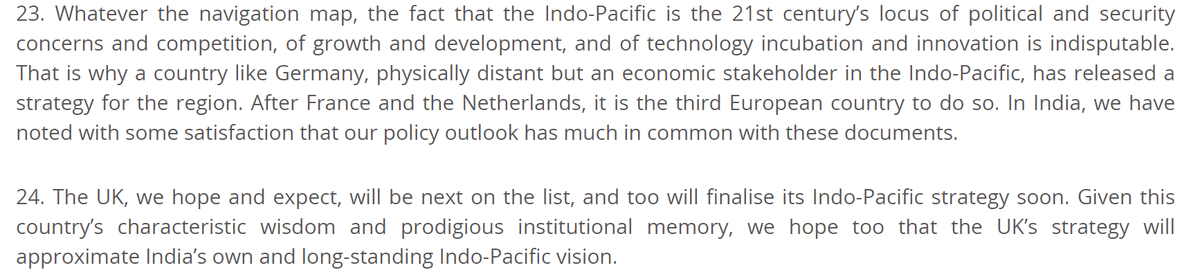 23. Whatever the navigation map, the fact that the Indo-Pacific is the 21st century's locus of political and security concerns and competition, of growth and development, and of technology incubation and innovation is indisputable. That is why a country like Germany, physically distant but an economic stakeholder in the Indo-Pacific, has released a strategy for the region. After France and the Netherlands, it is the third European country to do so. In India, we have noted with some satisfaction that our policy outlook has much in common with these documents.

24. The UK, we hope and expect, will be next on the list, and too will finalise its Indo-Pacific strategy soon. Given this country's characteristic wisdom and prodigious institutional memory, we hope too that the UK's strategy will approximate India's own and long-standing Indo-Pacific vision.